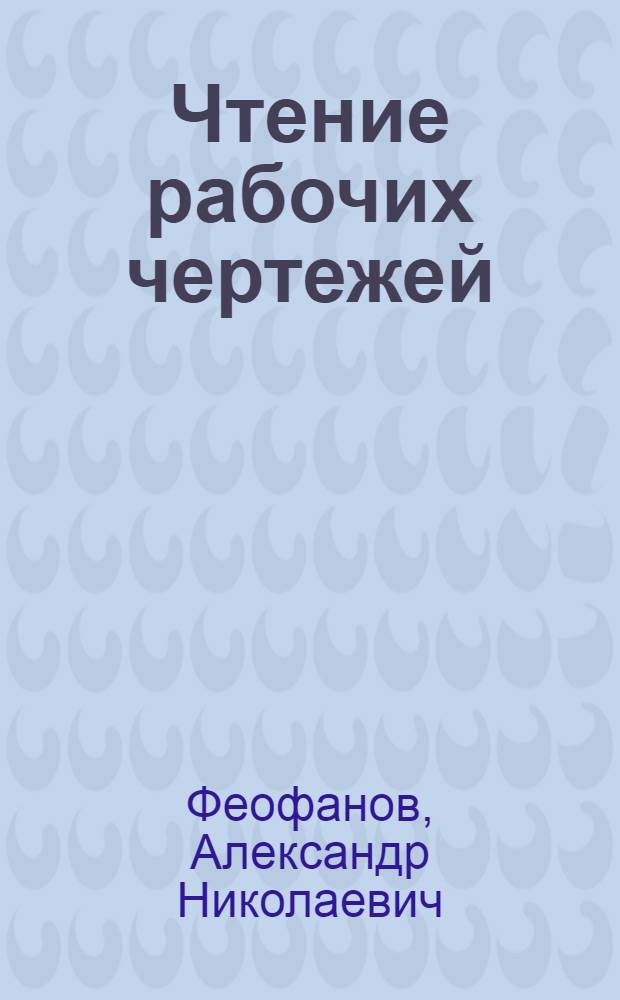 Чтение рабочих чертежей

Феофанов, Александр Николаевич